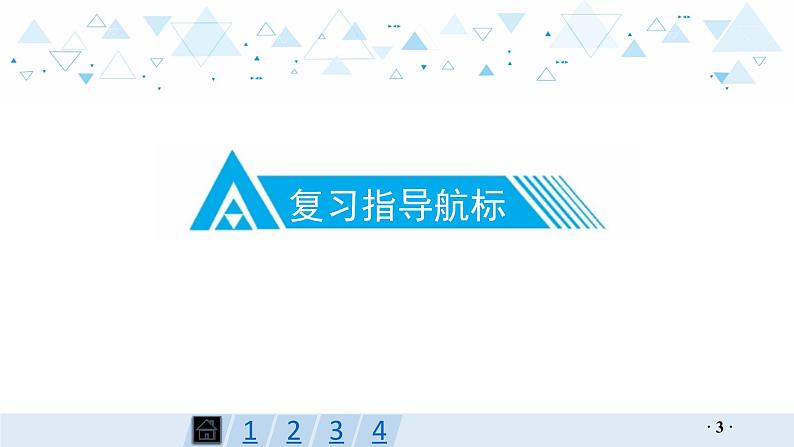 复习指导航标

1 2 3 4

· 3 ·